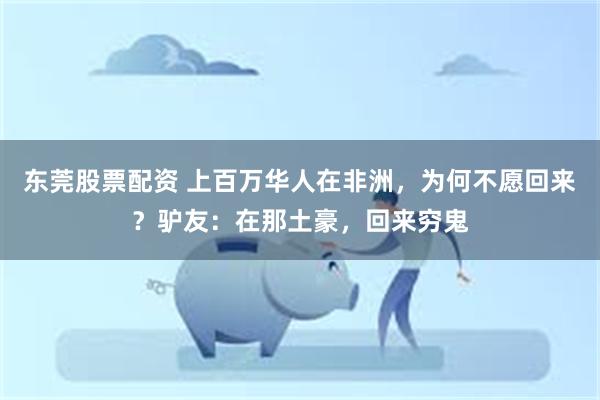 东莞股票配资 上百万华人在非洲，为何不愿回来？驴友：在那土豪，回来穷鬼